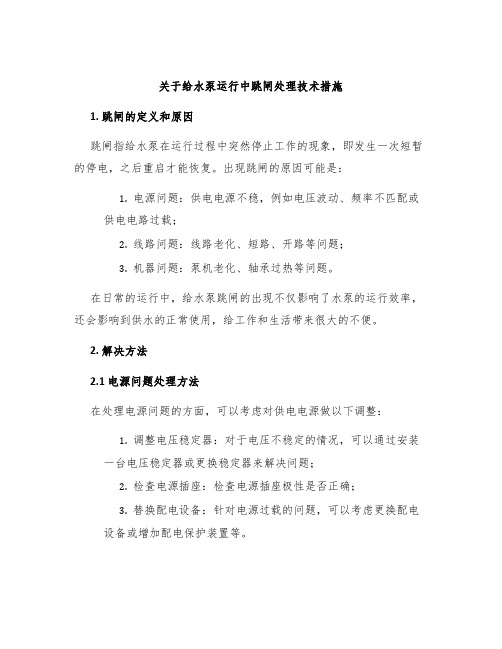 关于给水泵运行中跳闸处理技术措施

1. 跳闸的定义和原因

跳闸指给水泵在运行过程中突然停止工作的现象，即发生一次短暂的停电，之后重启才能恢复。出现跳闸的原因可能是：

1. 电源问题：供电电源不稳，例如电压波动、频率不匹配或供电电路过载；

2. 线路问题：线路老化、短路、开路等问题；

3. 机器问题：泵机老化、轴承过热等问题。

在日常的运行中，给水泵跳闸的出现不仅影响了水泵的运行效率，还会影响到供水的正常使用，给工作和生活带来很大的不便。

2. 解决方法

2.1 电源问题处理方法

在处理电源问题的方面，可以考虑对供电电源做以下调整：

1. 调整电压稳定器：对于电压不稳定的情况，可以通过安装一台电压稳定器或更换稳定器来解决问题；

2. 检查电源插座：检查电源插座极性是否正确；

3. 替换配电设备：针对电源过载的问题，可以考虑更换配电设备或增加配电保护装置等。